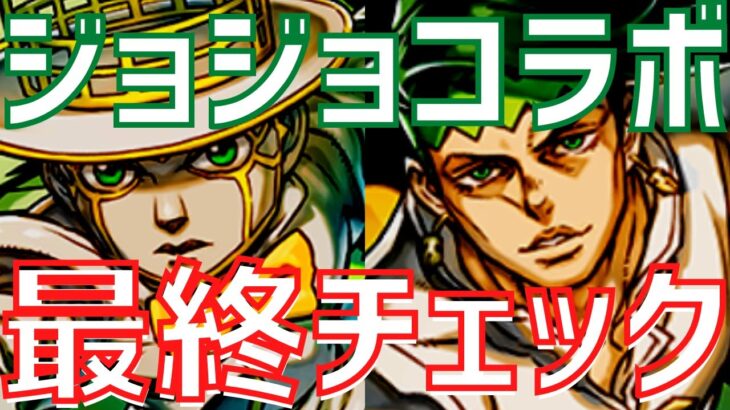 ジョジョコラボ

最終チェック